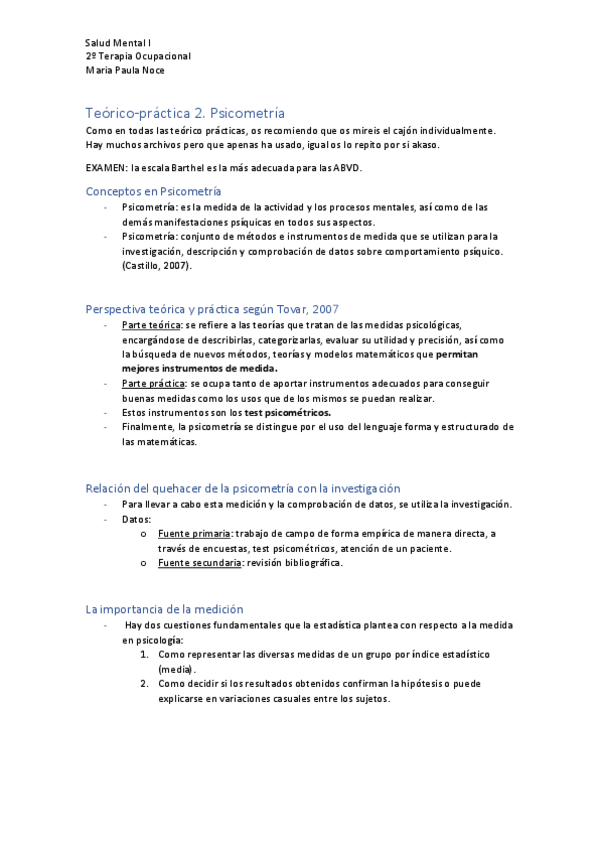 Salud Mental I
2º Terapia Ocupacional
Maria Paula Noce

Teórico-práctica 2. Psicometría

Como en todas las teórico prácticas, os recomiendo que os mireis el cajón individualmente. Hay muchos archivos pero que apenas ha usado, igual os lo repito por si akaso.

EXAMEN: la escala Barthel es la más adecuada para las ABVD.

Conceptos en Psicometría

- Psicometría: es la medida de la actividad y los procesos mentales, así como de las demás manifestaciones psíquicas en todos sus aspectos.
- Psicometría: conjunto de métodos e instrumentos de medida que se utilizan para la investigación, descripción y comprobación de datos sobre comportamiento psíquico. (Castillo, 2007).

Perspectiva teórica y práctica según Tovar, 2007

- Parte teórica: se refiere a las teorías que tratan de las medidas psicológicas, encargándose de describirlas, categorizarlas, evaluar su utilidad y precisión, así como la búsqueda de nuevos métodos, teorías y modelos matemáticos que permitan mejores instrumentos de medida.
- Parte práctica: se ocupa tanto de aportar instrumentos adecuados para conseguir buenas medidas como los usos que de los mismos se puedan realizar.
- Estos instrumentos son los test psicométricos.
- Finalmente, la psicometría se distingue por el uso del lenguaje forma y estructurado de las matemáticas.

Relación del quehacer de la psicometría con la investigación

- Para llevar a cabo esta medición y la comprobación de datos, se utiliza la investigación.
- Datos:
  o Fuente primaria: trabajo de campo de forma empírica de manera directa, a través de encuestas, test psicométricos, atención de un paciente.
  o Fuente secundaria: revisión bibliográfica.

La importancia de la medición

- Hay dos cuestiones fundamentales que la estadística plantea con respecto a la medida en psicología:
  1. Como representar las diversas medidas de un grupo por índice estadístico (media).
  2. Como decidir si los resultados obtenidos confirman la hipótesis o puede explicarse en variaciones casuales entre los sujetos.